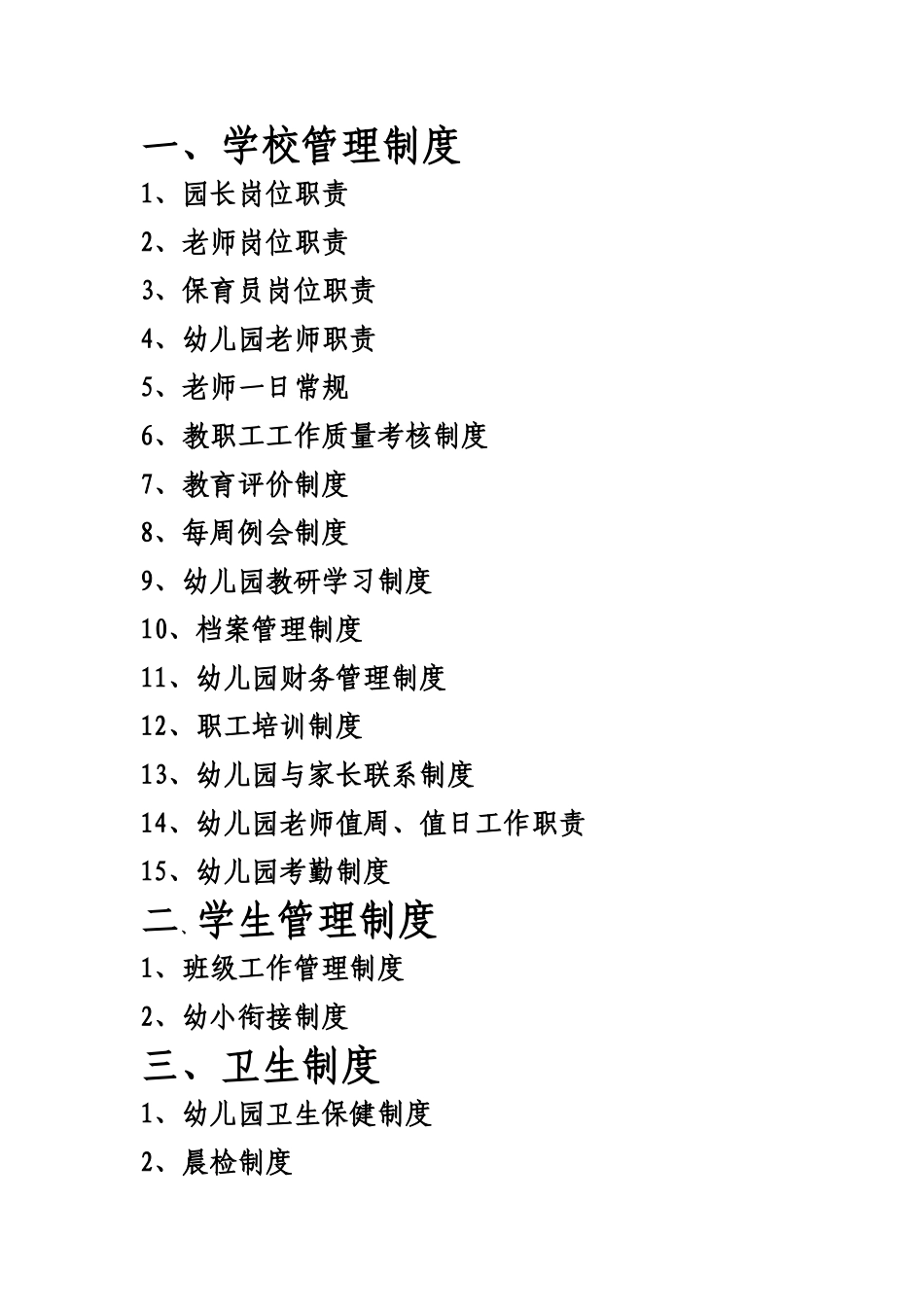 一、学校管理制度

1、园长岗位职责

2、老师岗位职责

3、保育员岗位职责

4、幼儿园老师职责

5、老师一日常规

6、教职工工作质量考核制度

7、教育评价制度

8、每周例会制度

9、幼儿园教研学习制度

10、档案管理制度

11、幼儿园财务管理制度

12、职工培训制度

13、幼儿园与家长联系制度

14、幼儿园老师值周、值日工作职责

15、幼儿园考勤制度

二、学生管理制度

1、班级工作管理制度

2、幼小衔接制度

三、卫生制度

1、幼儿园卫生保健制度

2、晨检制度